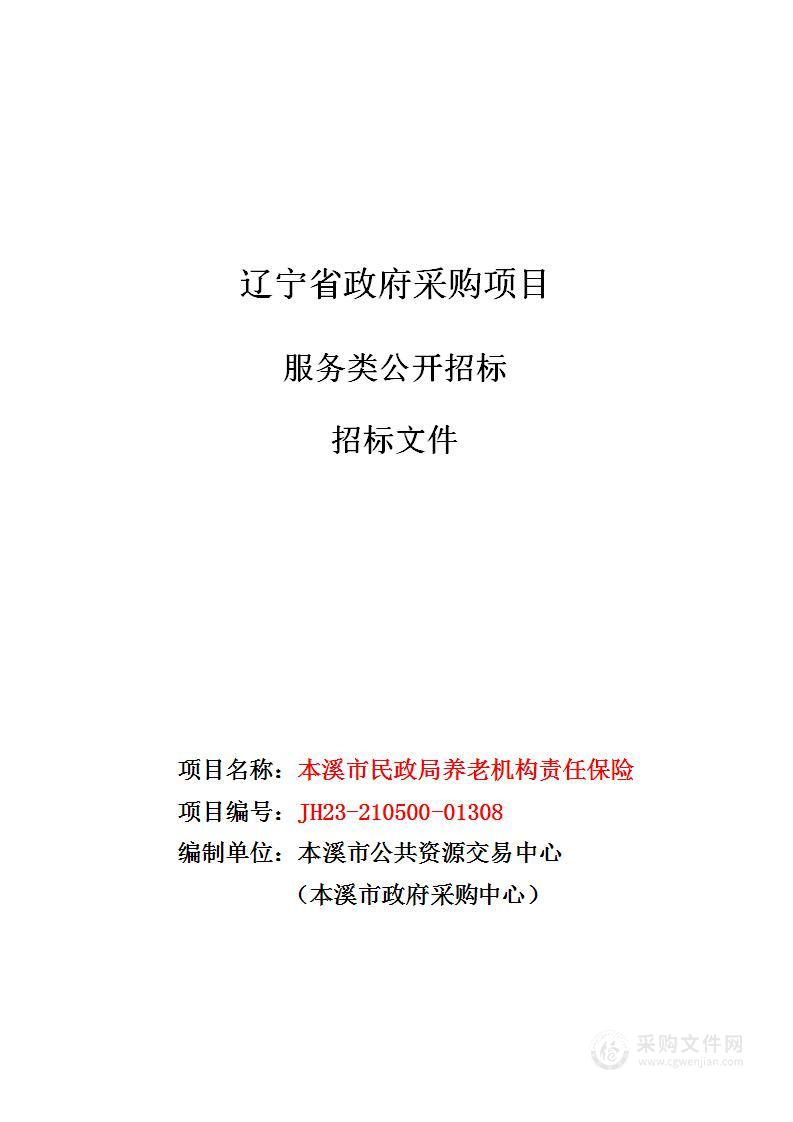 辽宁省政府采购项目

服务类公开招标

招标文件

项目名称：本溪市民政局养老机构责任保险

项目编号：JH23-210500-01308

编制单位：本溪市公共资源交易中心

（本溪市政府采购中心）

采购文件网
www.cgwenjian.com